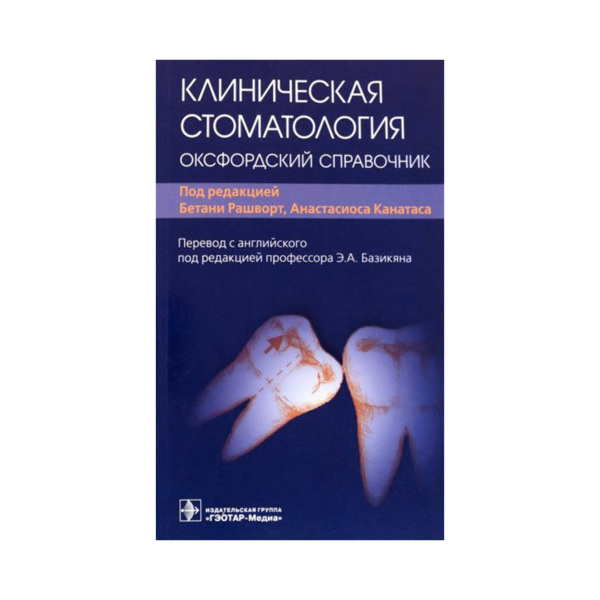 КЛИНИЧЕСКАЯ СТОМАТОЛОГИЯ
ОКСФОРДСКИЙ СПРАВОЧНИК

Под редакцией
Бетани Рашворт, Анастасиоса Канатаса

Перевод с английского
под редакцией профессора Э.А. Базикяна

ИЗДАТЕЛЬСКАЯ ГРУППА
«ГЭОТАР-Медиа»